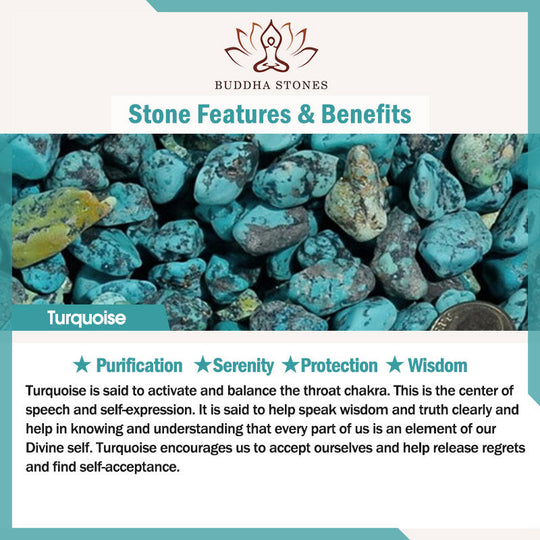 BUDDHA STONES

Stone Features & Benefits

Turquoise

★ Purification ★Serenity ★Protection ★ Wisdom

Turquoise is said to activate and balance the throat chakra. This is the center of speech and self-expression. It is said to help speak wisdom and truth clearly and help in knowing and understanding that every part of us is an element of our Divine self. Turquoise encourages us to accept ourselves and help release regrets and find self-acceptance.